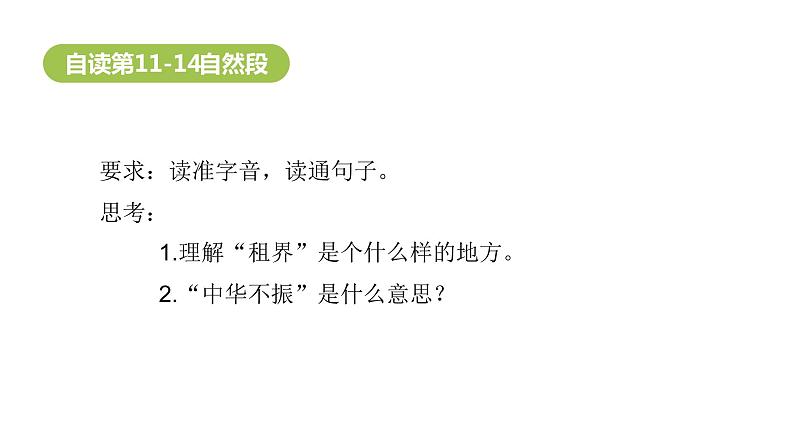 自读第11-14自然段

要求：读准字音，读通句子。

思考：

1.理解“租界”是个什么样的地方。

2.“中华不振”是什么意思？